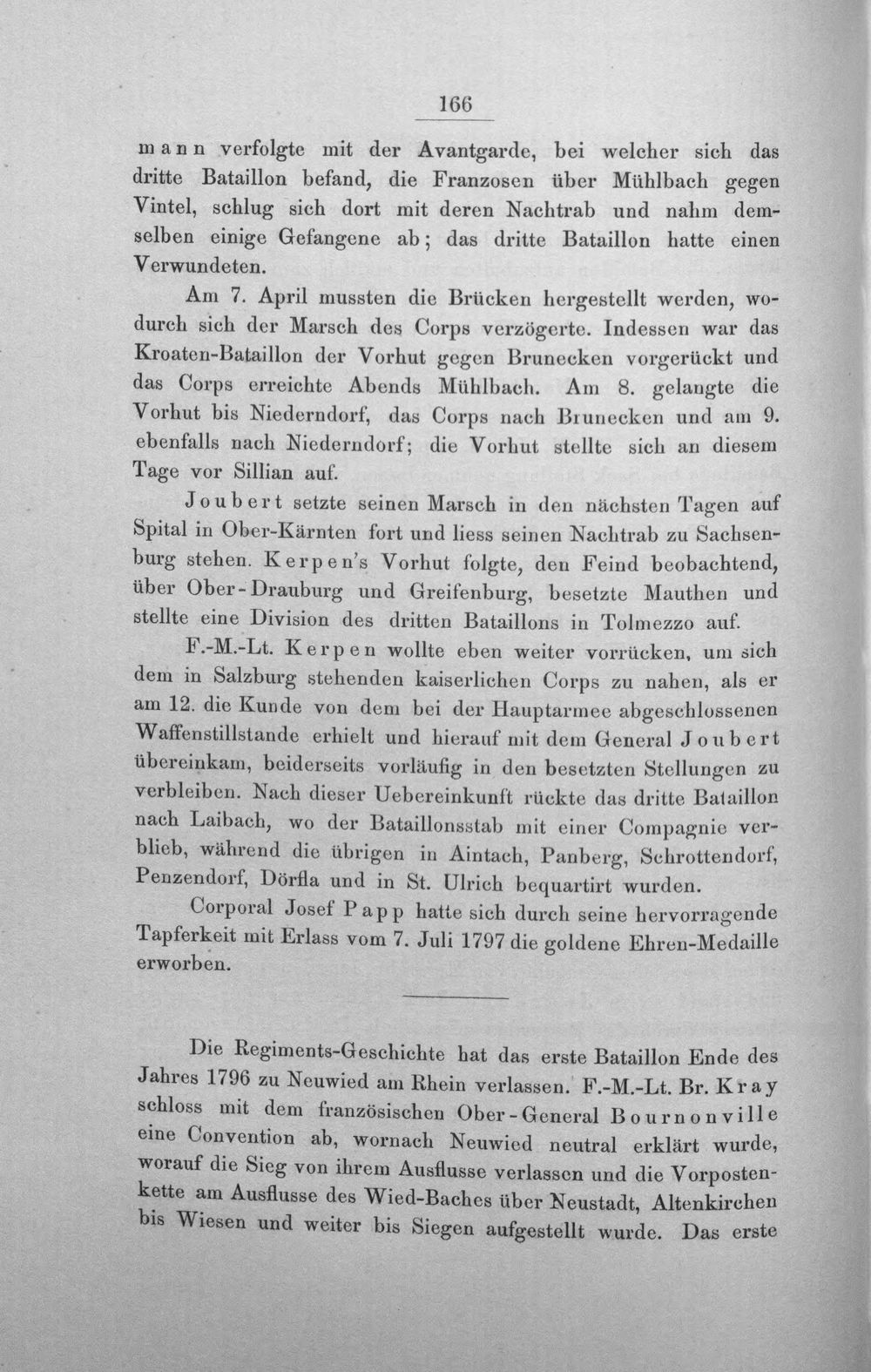 166

mann verfolgte mit der Avantgarde, bei welcher sich das dritte Bataillon befand, die Franzosen über Mühlbach gegen Vintel, schlug sich dort mit deren Nachtrab und nahm demselben einige Gefangene ab; das dritte Bataillon hatte einen Verwundeten.

Am 7. April mussten die Brücken hergestellt werden, wodurch sich der Marsch des Corps verzögerte. Indessen war das Kroaten-Bataillon der Vorhut gegen Brunecken vorgerückt und das Corps erreichte Abends Mühlbach. Am 8. gelangte die Vorhut bis Niederndorf, das Corps nach Brunecken und am 9. ebenfalls nach Niederndorf; die Vorhut stellte sich an diesem Tage vor Sillian auf.

Joubert setzte seinen Marsch in den nächsten Tagen auf Spital in Ober-Kärnten fort und liess seinen Nachtrab zu Sachsenburg stehen. Kerpen's Vorhut folgte, den Feind beobachtend, über Ober-Drauburg und Greifenburg, besetzte Mauthen und stellte eine Division des dritten Bataillons in Tolmezzo auf.

F.-M.-Lt. Kerpen wollte eben weiter vorrücken, um sich dem in Salzburg stehenden kaiserlichen Corps zu nahen, als er am 12. die Kunde von dem bei der Hauptarmee abgeschlossenen Waffenstillstande erhielt und hierauf mit dem General Joubert übereinkam, beiderseits vorläufig in den besetzten Stellungen zu verbleiben. Nach dieser Uebereinkunft rückte das dritte Bataillon nach Laibach, wo der Bataillonsstab mit einer Compagnie verblieb, während die übrigen in Aintach, Panberg, Schrottendorf, Penzendorf, Dörfla und in St. Ulrich bequartirt wurden.

Corporal Josef Papp hatte sich durch seine hervorragende Tapferkeit mit Erlass vom 7. Juli 1797 die goldene Ehren-Medaille erworben.

Die Regiments-Geschichte hat das erste Bataillon Ende des Jahres 1796 zu Neuwied am Rhein verlassen. F.-M.-Lt. Br. Kray schloss mit dem französischen Ober-General Bournonville eine Convention ab, wornach Neuwied neutral erklärt wurde, worauf die Sieg von ihrem Ausflusse verlassen und die Vorpostenkette am Ausflusse des Wied-Baches über Neustadt, Altenkirchen bis Wiesen und weiter bis Siegen aufgestellt wurde. Das erste